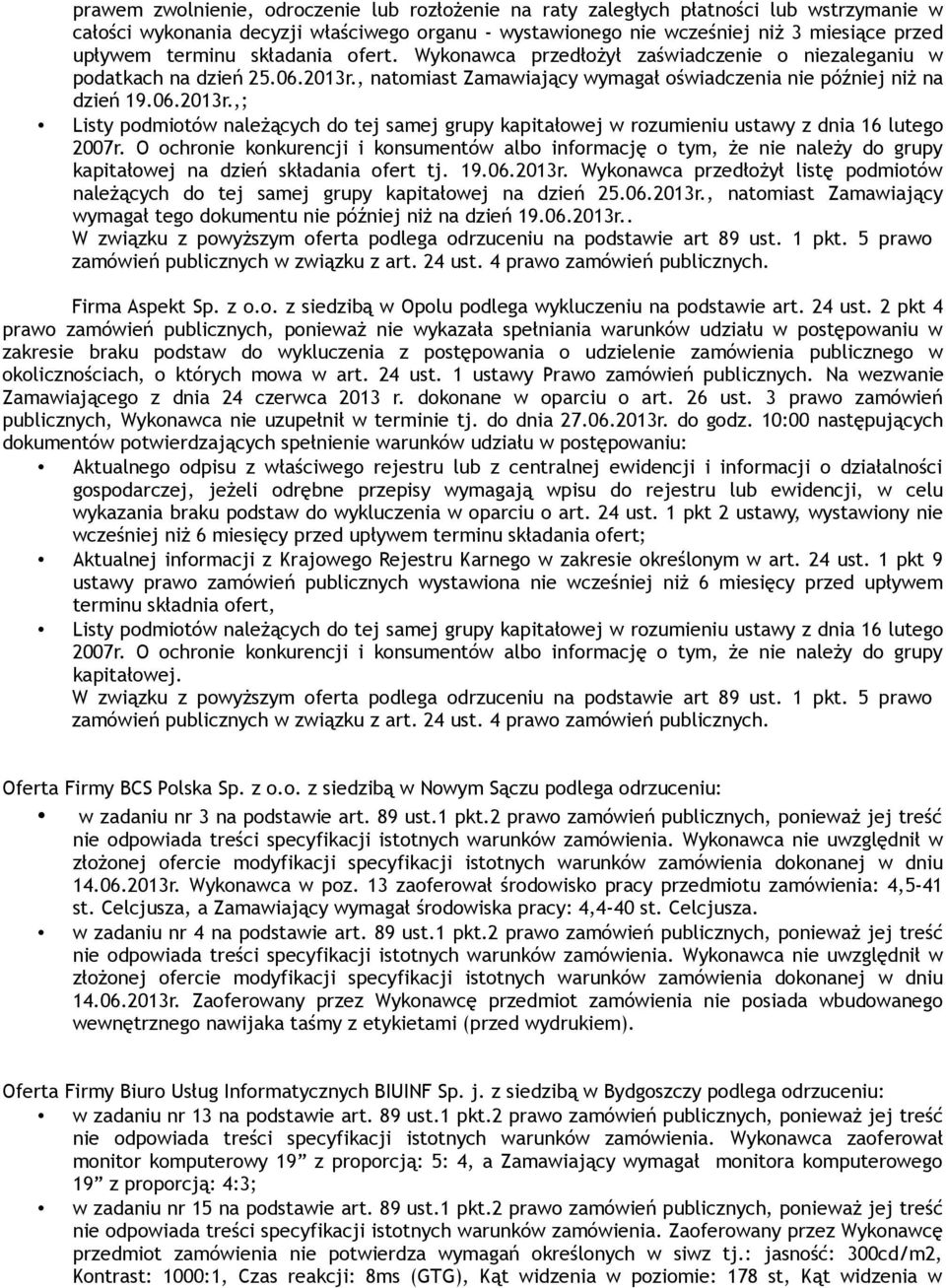 prawem zwolnienie, odroczenie lub rozłożenie na raty zaległych płatności lub wstrzymanie w całości wykonania decyzji właściwego organu - wystawionego nie wcześniej niż 3 miesiące przed upływem terminu składania ofert. Wykonawca przedłożył zaświadczenie o niezaleganiu w podatkach na dzień 25.06.2013r., natomiast Zamawiający wymagał oświadczenia nie później niż na dzień 19.06.2013r.,;

• Listy podmiotów należących do tej samej grupy kapitałowej w rozumieniu ustawy z dnia 16 lutego 2007r. O ochronie konkurencji i konsumentów albo informację o tym, że nie należy do grupy kapitałowej na dzień składania ofert tj. 19.06.2013r. Wykonawca przedłożył listę podmiotów należących do tej samej grupy kapitałowej na dzień 25.06.2013r., natomiast Zamawiający wymagał tego dokumentu nie później niż na dzień 19.06.2013r..

W związku z powyższym oferta podlega odrzuceniu na podstawie art 89 ust. 1 pkt. 5 prawo zamówień publicznych w związku z art. 24 ust. 4 prawo zamówień publicznych.

Firma Aspekt Sp. z o.o. z siedzibą w Opolu podlega wykluczeniu na podstawie art. 24 ust. 2 pkt 4 prawo zamówień publicznych, ponieważ nie wykazała spełniania warunków udziału w postępowaniu w zakresie braku podstaw do wykluczenia z postępowania o udzielenie zamówienia publicznego w okolicznościach, o których mowa w art. 24 ust. 1 ustawy Prawo zamówień publicznych. Na wezwanie Zamawiającego z dnia 24 czerwca 2013 r. dokonane w oparciu o art. 26 ust. 3 prawo zamówień publicznych, Wykonawca nie uzupełnił w terminie tj. do dnia 27.06.2013r. do godz. 10:00 następujących dokumentów potwierdzających spełnienie warunków udziału w postępowaniu:

• Aktualnego odpisu z właściwego rejestru lub z centralnej ewidencji i informacji o działalności gospodarczej, jeżeli odrębne przepisy wymagają wpisu do rejestru lub ewidencji, w celu wykazania braku podstaw do wykluczenia w oparciu o art. 24 ust. 1 pkt 2 ustawy, wystawiony nie wcześniej niż 6 miesięcy przed upływem terminu składania ofert;

• Aktualnej informacji z Krajowego Rejestru Karnego w zakresie określonym w art. 24 ust. 1 pkt 9 ustawy prawo zamówień publicznych wystawiona nie wcześniej niż 6 miesięcy przed upływem terminu składnia ofert,

• Listy podmiotów należących do tej samej grupy kapitałowej w rozumieniu ustawy z dnia 16 lutego 2007r. O ochronie konkurencji i konsumentów albo informację o tym, że nie należy do grupy kapitałowej.

W związku z powyższym oferta podlega odrzuceniu na podstawie art 89 ust. 1 pkt. 5 prawo zamówień publicznych w związku z art. 24 ust. 4 prawo zamówień publicznych.

Oferta Firmy BCS Polska Sp. z o.o. z siedzibą w Nowym Sączu podlega odrzuceniu:

• w zadaniu nr 3 na podstawie art. 89 ust.1 pkt.2 prawo zamówień publicznych, ponieważ jej treść nie odpowiada treści specyfikacji istotnych warunków zamówienia. Wykonawca nie uwzględnił w złożonej ofercie modyfikacji specyfikacji istotnych warunków zamówienia dokonanej w dniu 14.06.2013r. Wykonawca w poz. 13 zaoferował środowisko pracy przedmiotu zamówienia: 4,5-41 st. Celcjusza, a Zamawiający wymagał środowiska pracy: 4,4-40 st. Celcjusza.

• w zadaniu nr 4 na podstawie art. 89 ust.1 pkt.2 prawo zamówień publicznych, ponieważ jej treść nie odpowiada treści specyfikacji istotnych warunków zamówienia. Wykonawca nie uwzględnił w złożonej ofercie modyfikacji specyfikacji istotnych warunków zamówienia dokonanej w dniu 14.06.2013r. Zaoferowany przez Wykonawcę przedmiot zamówienia nie posiada wbudowanego wewnętrznego nawijaka taśmy z etykietami (przed wydrukiem).

Oferta Firmy Biuro Usług Informatycznych BIUINF Sp. j. z siedzibą w Bydgoszczy podlega odrzuceniu:

• w zadaniu nr 13 na podstawie art. 89 ust.1 pkt.2 prawo zamówień publicznych, ponieważ jej treść nie odpowiada treści specyfikacji istotnych warunków zamówienia. Wykonawca zaoferował monitor komputerowy 19” z proporcją: 5: 4, a Zamawiający wymagał monitora komputerowego 19” z proporcją: 4:3;

• w zadaniu nr 15 na podstawie art. 89 ust.1 pkt.2 prawo zamówień publicznych, ponieważ jej treść nie odpowiada treści specyfikacji istotnych warunków zamówienia. Zaoferowany przez Wykonawcę przedmiot zamówienia nie potwierdza wymagań określonych w siwz tj.: jasność: 300cd/m2, Kontrast: 1000:1, Czas reakcji: 8ms (GTG), Kąt widzenia w poziomie: 178 st, Kąt widzenia w